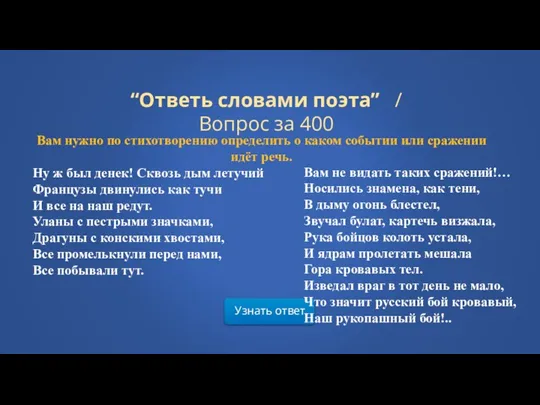 “Ответь словами поэта” /
Вопрос за 400

Вам нужно по стихотворению определить о каком событии или сражении идёт речь.

Ну ж был денек! Сквозь дым летучий
Французы двинулись как тучи
И все на наш редут.
Уланы с пестрыми значками,
Драгуны с конскими хвостами,
Все промелькнули перед нами,
Все побывали тут.

Вам не видать таких сражений!…
Носились знамена, как тени,
В дыму огонь блестел,
Звучал булат, картечь визжала,
Рука бойцов колоть устала,
И ядрам пролетать мешала
Гора кровавых тел.
Изведал враг в тот день не мало,
Что значит русский бой кровавый,
Наш рукопашный бой!..

Узнать ответ